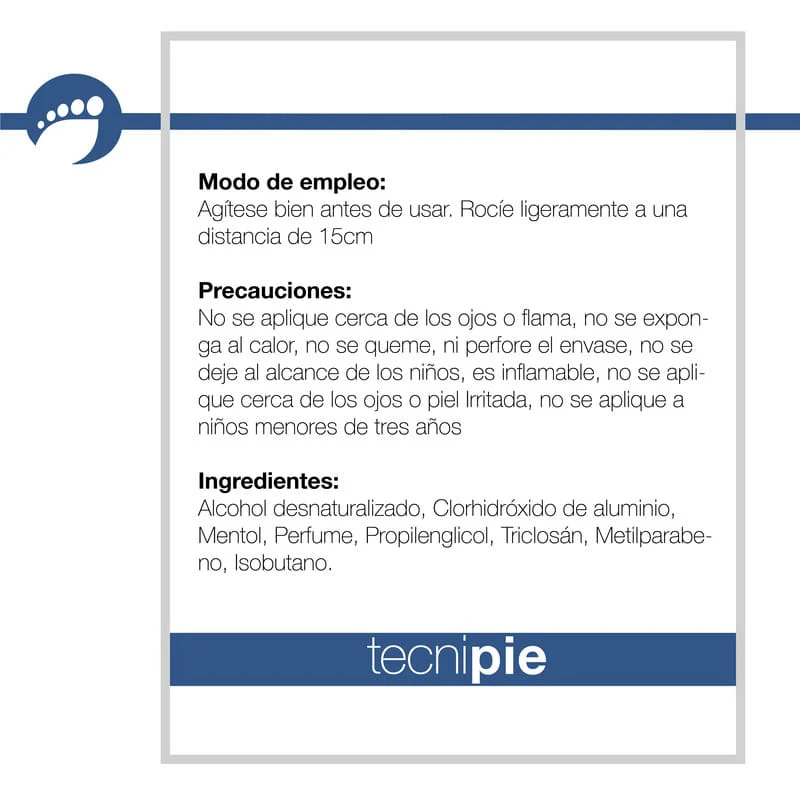 Modo de empleo:
Agítese bien antes de usar. Rocíe ligeramente a una distancia de 15cm

Precauciones:
No se aplique cerca de los ojos o flama, no se exponga al calor, no se queme, ni perfore el envase, no se deje al alcance de los niños, es inflamable, no se aplique cerca de los ojos o piel Irritada, no se aplique a niños menores de tres años

Ingredientes:
Alcohol desnaturalizado, Clorhidróxido de aluminio, Mentol, Perfume, Propilenglicol, Triclosán, Metilparabeno, Isobutano.

tecnipie